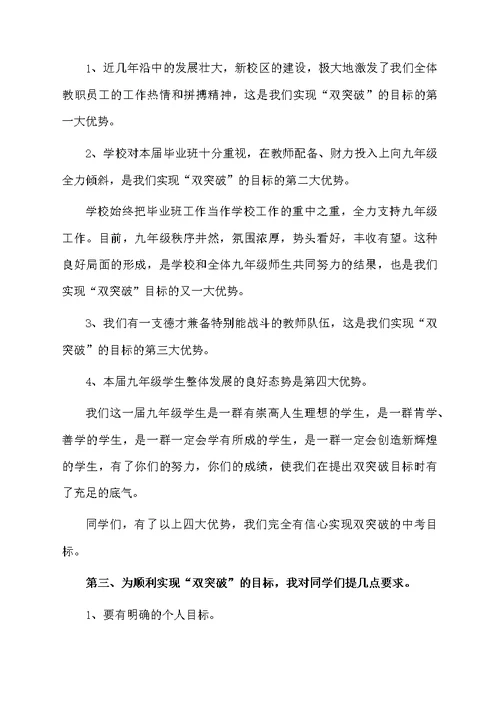 1、近几年沿中的发展壮大，新校区的建设，极大地激发了我们全体教职员工的工作热情和拼搏精神，这是我们实现“双突破”的目标的第一大优势。

2、学校对本届毕业班十分重视，在教师配备、财力投入上向九年级全力倾斜，是我们实现“双突破”的目标的第二大优势。

学校始终把毕业班工作当作学校工作的重中之重，全力支持九年级工作。目前，九年级秩序井然，氛围浓厚，势头看好，丰收有望。这种良好局面的形成，是学校和全体九年级师生共同努力的结果，也是我们实现“双突破”目标的又一大优势。

3、我们有一支德才兼备特别能战斗的教师队伍，这是我们实现“双突破”的目标的第三大优势。

4、本届九年级学生整体发展的良好态势是第四大优势。

我们这一届九年级学生是一群有崇高人生理想的学生，是一群肯学、善学的学生，是一群一定会学有所成的学生，是一群一定会创造新辉煌的学生，有了你们的努力，你们的成绩，使我们在提出双突破目标时有了充足的底气。

同学们，有了以上四大优势，我们完全有信心实现双突破的中考目标。

第三、为顺利实现“双突破”的目标，我对同学们提几点要求。

1、要有明确的个人目标。